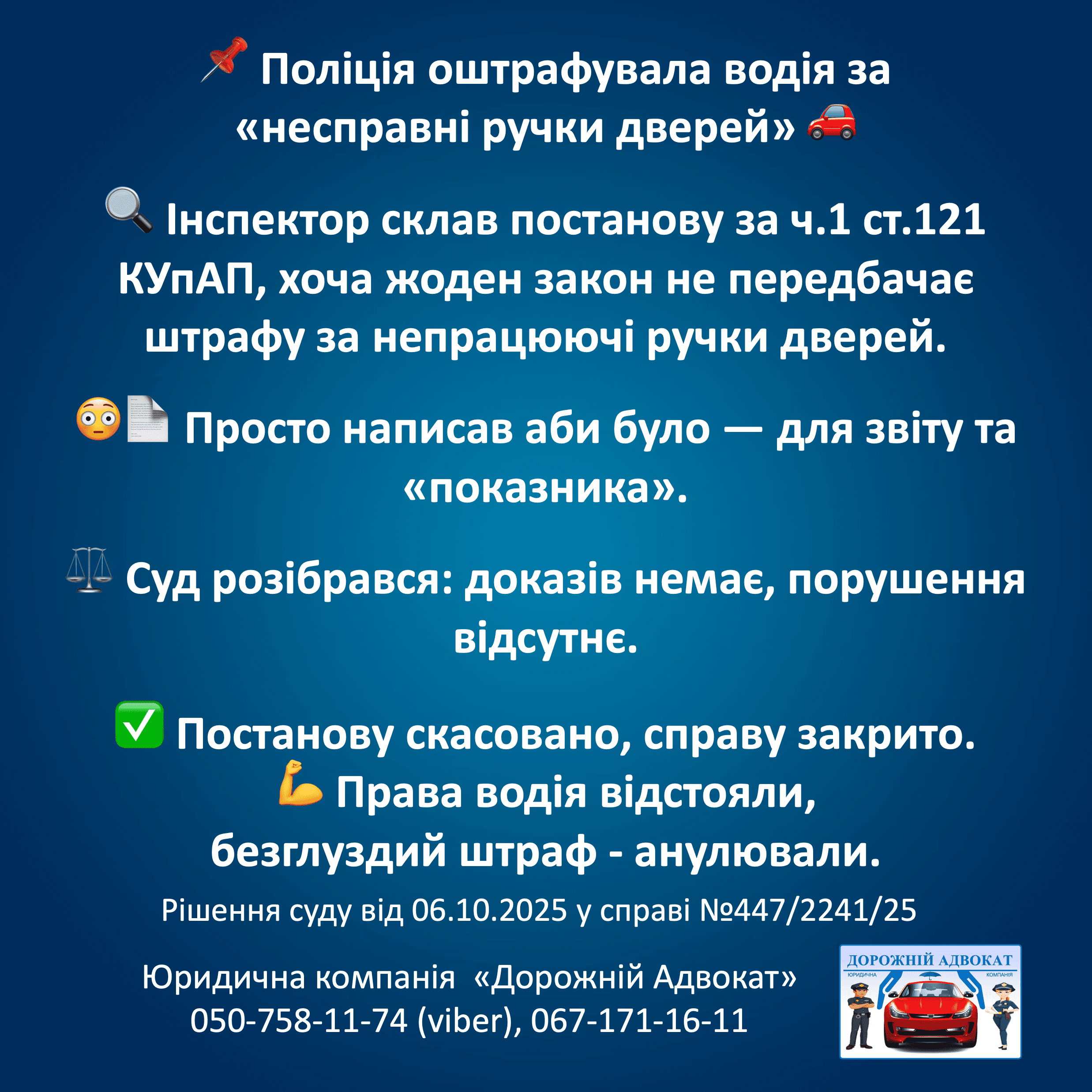 📌 Поліція оштрафувала водія за «несправні ручки дверей» 🚗

🔍 Інспектор склав постанову за ч.1 ст.121 КУпАП, хоча жоден закон не передбачає штрафу за непрацюючі ручки дверей.

😳📄 Просто написав аби було — для звіту та «показника».

⚖️ Суд розібрався: доказів немає, порушення відсутнє.

✅ Постанову скасовано, справу закрито.
💪 Права водія відстояли,
безглуздий штраф - анулювали.

Рішення суду від 06.10.2025 у справі №447/2241/25

Юридична компанія «Дорожній Адвокат»
050-758-11-74 (viber), 067-171-16-11

ДОРОЖНІЙ АДВОКАТ
ЮРИДИЧНА КОМПАНІЯ